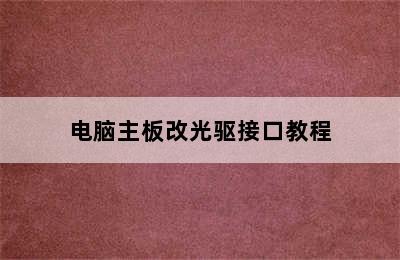 电脑主板改光驱接口教程